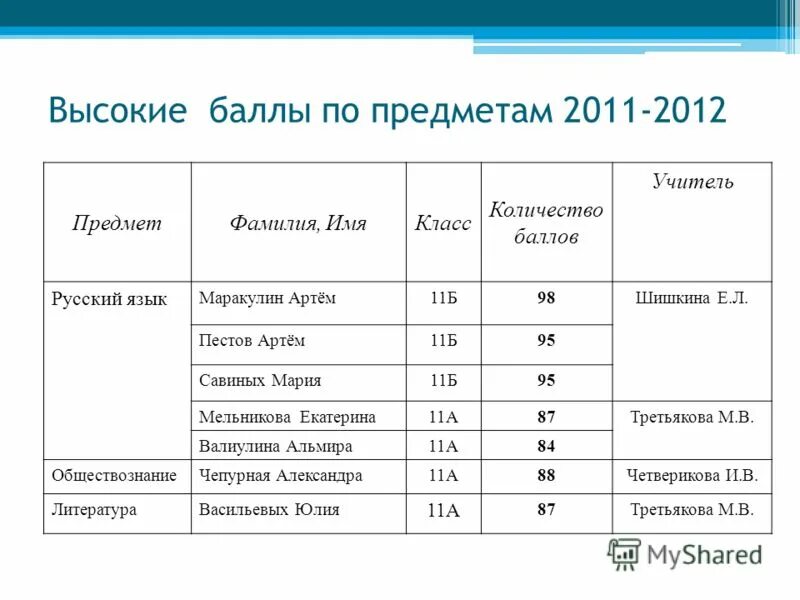 Высокие баллы по предметам 2011-2012

| Предмет | Фамилия, Имя | Класс | Количество баллов | Учитель |
|---|---|---|---|---|
| Русский язык | Маракулин Артём | 11Б | 98 | Шишкина Е.Л. |
| | Пестов Артём | 11Б | 95 | |
| | Савиных Мария | 11Б | 95 | |
| | Мельникова Екатерина | 11А | 87 | Третьякова М.В. |
| | Валиулина Альмира | 11А | 84 | |
| Обществознание | Чепурная Александра | 11А | 88 | Четверикова И.В. |
| Литература | Васильевых Юлия | 11А | 87 | Третьякова М.В. |

MyShared